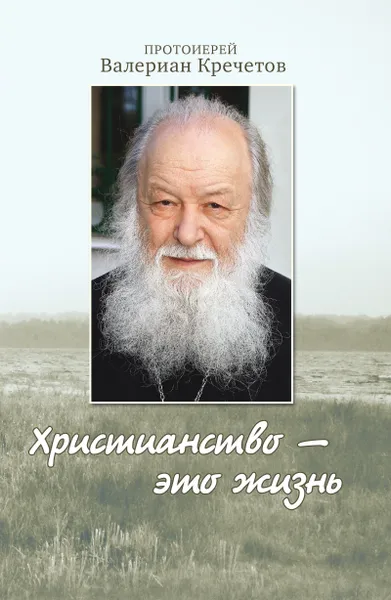 ПРОТОИЕРЕЙ
Валериан Кречетов

Христианство —
это жизнь